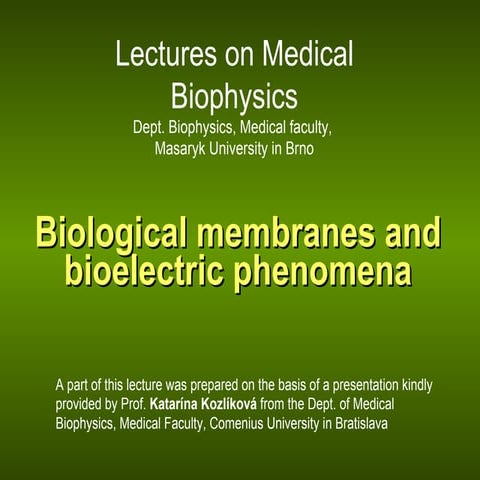 Lectures on Medical Biophysics
Dept. Biophysics, Medical faculty, Masaryk University in Brno

Biological membranes and bioelectric phenomena

A part of this lecture was prepared on the basis of a presentation kindly provided by Prof. Katarína Kozlíková from the Dept. of Medical Biophysics, Medical Faculty, Comenius University in Bratislava